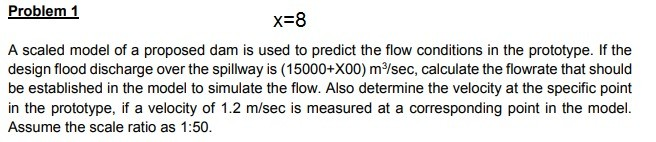 Problem 1

x=8

A scaled model of a proposed dam is used to predict the flow conditions in the prototype. If the design flood discharge over the spillway is (15000+X00) $m^3$/sec, calculate the flowrate that should be established in the model to simulate the flow. Also determine the velocity at the specific point in the prototype, if a velocity of 1.2 m/sec is measured at a corresponding point in the model. Assume the scale ratio as 1:50.